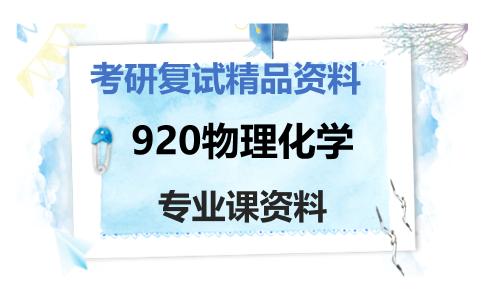 考研复试精品资料

920物理化学

专业课资料